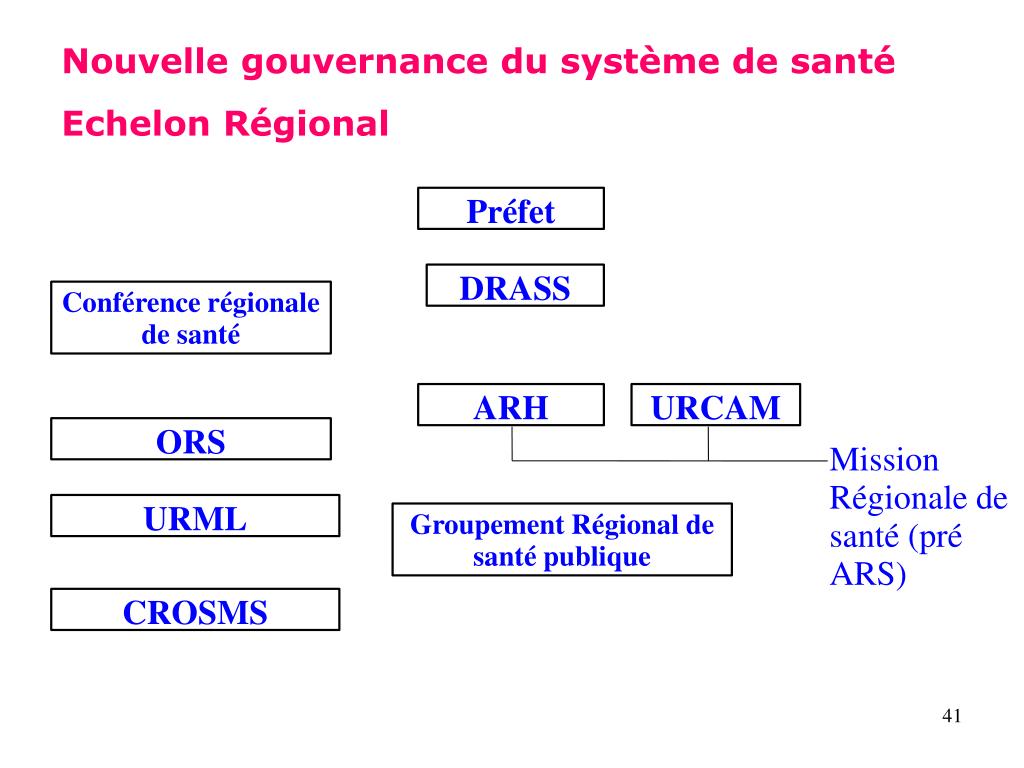 Nouvelle gouvernance du système de santé

Echelon Régional

Préfet

DRASS

Conférence régionale de santé

ARH

URCAM

ORS

Mission Régionale de santé (pré ARS)

URML

Groupement Régional de santé publique

CROSMS

41